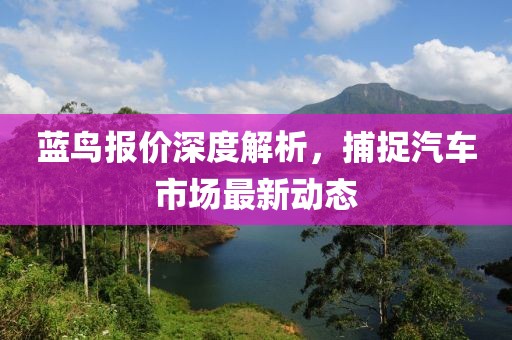 蓝鸟报价深度解析，捕捉汽车市场最新动态